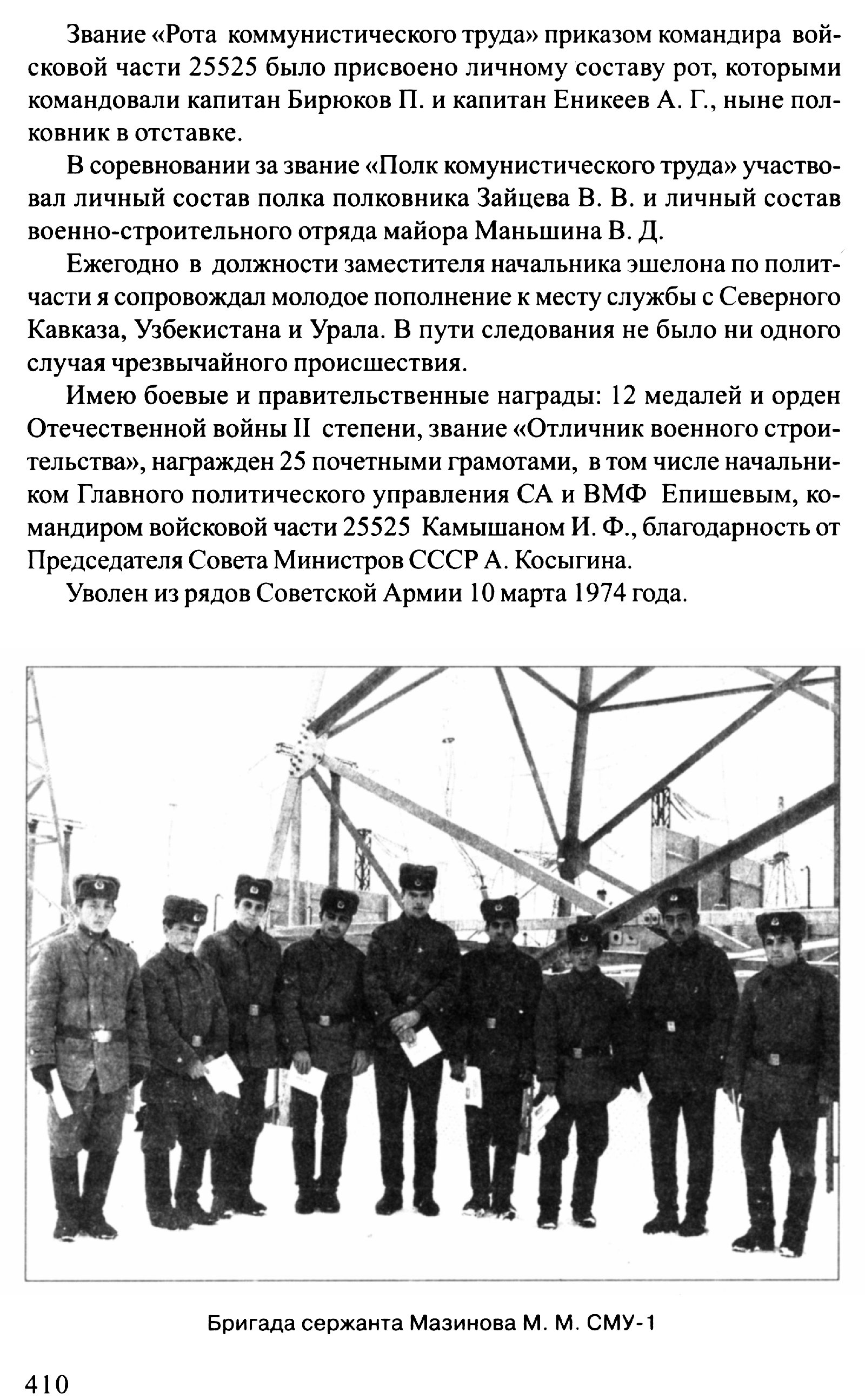 Звание «Рота коммунистического труда» приказом командира войсковой части 25525 было присвоено личному составу рот, которыми командовали капитан Бирюков П. и капитан Еникеев А. Г., ныне полковник в отставке.

В соревновании за звание «Полк комунистического труда» участвовал личный состав полка полковника Зайцева В. В. и личный состав военно-строительного отряда майора Маньшина В. Д.

Ежегодно в должности заместителя начальника эшелона по политчасти я сопровождал молодое пополнение к месту службы с Северного Кавказа, Узбекистана и Урала. В пути следования не было ни одного случая чрезвычайного происшествия.

Имею боевые и правительственные награды: 12 медалей и орден Отечественной войны II степени, звание «Отличник военного строительства», награжден 25 почетными грамотами, в том числе начальником Главного политического управления СА и ВМФ Епишевым, командиром войсковой части 25525 Камышаном И. Ф., благодарность от Председателя Совета Министров СССР А. Косыгина.

Уволен из рядов Советской Армии 10 марта 1974 года.

Бригада сержанта Мазинова М. М. СМУ-1

410